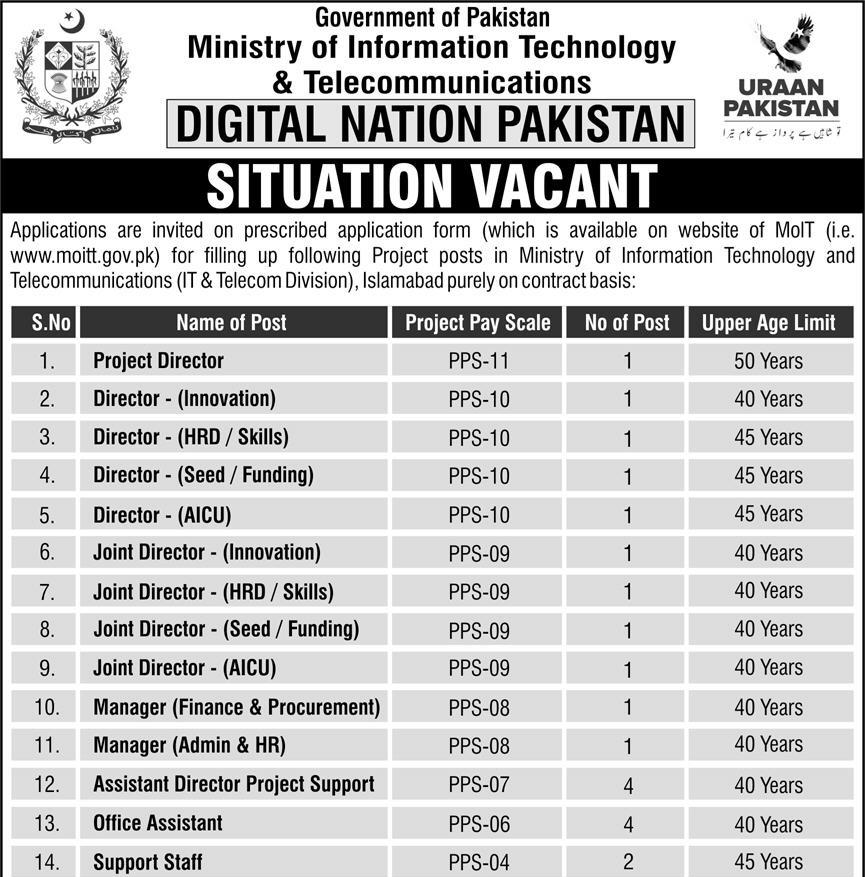 Government of Pakistan
Ministry of Information Technology & Telecommunications
DIGITAL NATION PAKISTAN

URAAN PAKISTAN
تو شاہیں ہے پرواز ہے کام تیرا

SITUATION VACANT

Applications are invited on prescribed application form (which is available on website of MoIT (i.e. www.moitt.gov.pk) for filling up following Project posts in Ministry of Information Technology and Telecommunications (IT & Telecom Division), Islamabad purely on contract basis:

| S.No | Name of Post | Project Pay Scale | No of Post | Upper Age Limit |
|---|---|---|---|---|
| 1. | Project Director | PPS-11 | 1 | 50 Years |
| 2. | Director - (Innovation) | PPS-10 | 1 | 40 Years |
| 3. | Director - (HRD / Skills) | PPS-10 | 1 | 45 Years |
| 4. | Director - (Seed / Funding) | PPS-10 | 1 | 45 Years |
| 5. | Director - (AICU) | PPS-10 | 1 | 45 Years |
| 6. | Joint Director - (Innovation) | PPS-09 | 1 | 40 Years |
| 7. | Joint Director - (HRD / Skills) | PPS-09 | 1 | 40 Years |
| 8. | Joint Director - (Seed / Funding) | PPS-09 | 1 | 40 Years |
| 9. | Joint Director - (AICU) | PPS-09 | 1 | 40 Years |
| 10. | Manager (Finance & Procurement) | PPS-08 | 1 | 40 Years |
| 11. | Manager (Admin & HR) | PPS-08 | 1 | 40 Years |
| 12. | Assistant Director Project Support | PPS-07 | 4 | 40 Years |
| 13. | Office Assistant | PPS-06 | 4 | 40 Years |
| 14. | Support Staff | PPS-04 | 2 | 45 Years |